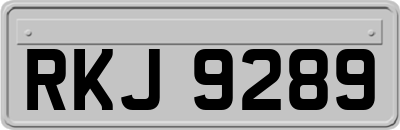 RKJ 9289